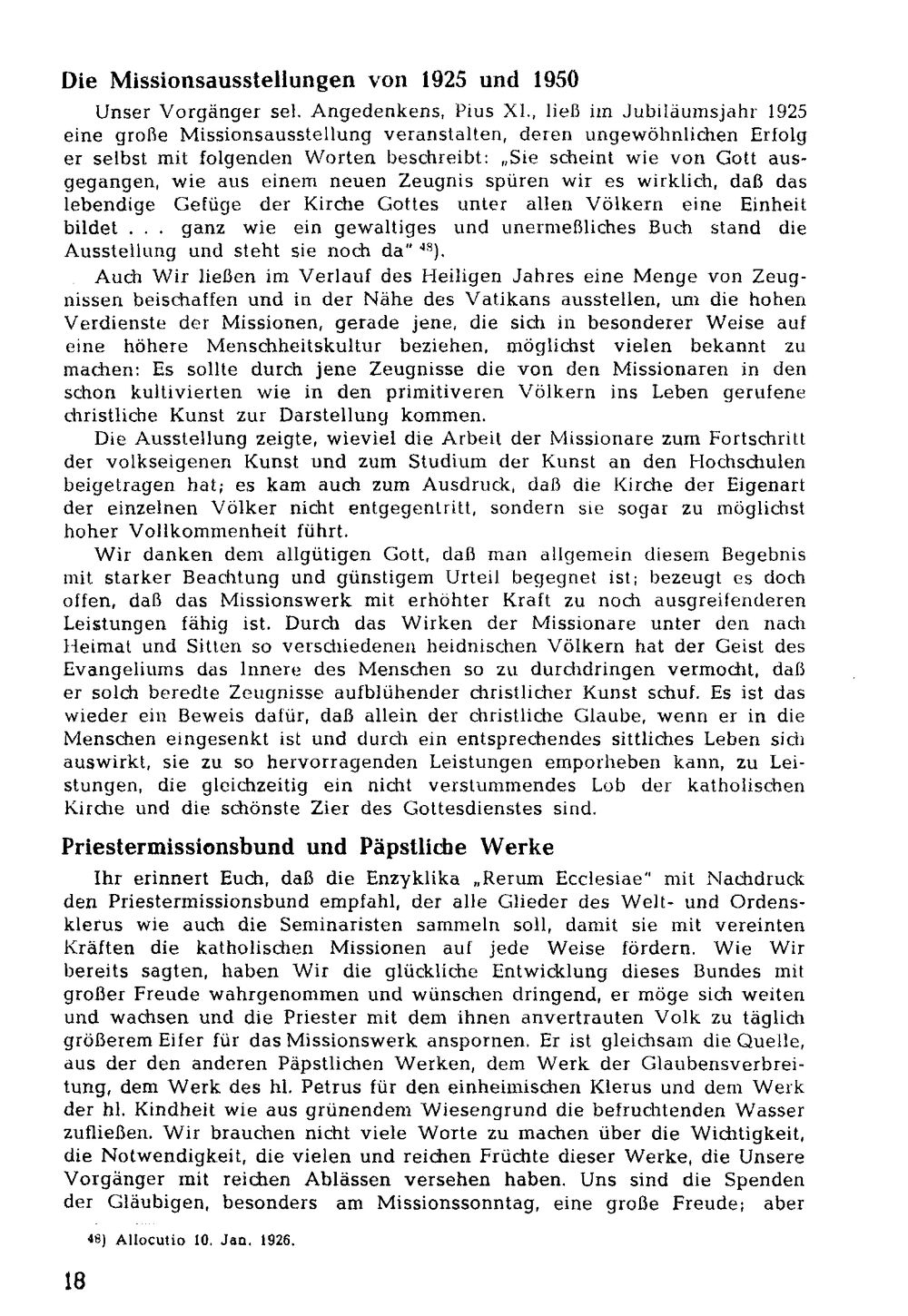 Die Missionsausstellungen von 1925 und 1950

Unser Vorgänger sel. Angedenkens, Pius XI., ließ im Jubiläumsjahr 1925 eine große Missionsausstellung veranstalten, deren ungewöhnlichen Erfolg er selbst mit folgenden Worten beschreibt: „Sie scheint wie von Gott ausgegangen, wie aus einem neuen Zeugnis spüren wir es wirklich, daß das lebendige Gefüge der Kirche Gottes unter allen Völkern eine Einheit bildet . . . ganz wie ein gewaltiges und unermeßliches Buch stand die Ausstellung und steht sie noch da" $^{48}$).

Auch Wir ließen im Verlauf des Heiligen Jahres eine Menge von Zeugnissen beischaffen und in der Nähe des Vatikans ausstellen, um die hohen Verdienste der Missionen, gerade jene, die sich in besonderer Weise auf eine höhere Menschheitskultur beziehen, möglichst vielen bekannt zu machen: Es sollte durch jene Zeugnisse die von den Missionaren in den schon kultivierten wie in den primitiveren Völkern ins Leben gerufene christliche Kunst zur Darstellung kommen.

Die Ausstellung zeigte, wieviel die Arbeit der Missionare zum Fortschritt der volkseigenen Kunst und zum Studium der Kunst an den Hochschulen beigetragen hat; es kam auch zum Ausdruck, daß die Kirche der Eigenart der einzelnen Völker nicht entgegentritt, sondern sie sogar zu möglichst hoher Vollkommenheit führt.

Wir danken dem allgütigen Gott, daß man allgemein diesem Begebnis mit starker Beachtung und günstigem Urteil begegnet ist; bezeugt es doch offen, daß das Missionswerk mit erhöhter Kraft zu noch ausgreifenderen Leistungen fähig ist. Durch das Wirken der Missionare unter den nach Heimat und Sitten so verschiedenen heidnischen Völkern hat der Geist des Evangeliums das Innere des Menschen so zu durchdringen vermocht, daß er solch beredte Zeugnisse aufblühender christlicher Kunst schuf. Es ist das wieder ein Beweis dafür, daß allein der christliche Glaube, wenn er in die Menschen eingesenkt ist und durch ein entsprechendes sittliches Leben sich auswirkt, sie zu so hervorragenden Leistungen emporheben kann, zu Leistungen, die gleichzeitig ein nicht verstummendes Lob der katholischen Kirche und die schönste Zier des Gottesdienstes sind.

Priestermissionsbund und Päpstliche Werke

Ihr erinnert Euch, daß die Enzyklika „Rerum Ecclesiae" mit Nachdruck den Priestermissionsbund empfahl, der alle Glieder des Welt- und Ordensklerus wie auch die Seminaristen sammeln soll, damit sie mit vereinten Kräften die katholischen Missionen auf jede Weise fördern. Wie Wir bereits sagten, haben Wir die glückliche Entwicklung dieses Bundes mit großer Freude wahrgenommen und wünschen dringend, er möge sich weiten und wachsen und die Priester mit dem ihnen anvertrauten Volk zu täglich größerem Eifer für das Missionswerk anspornen. Er ist gleichsam die Quelle, aus der den anderen Päpstlichen Werken, dem Werk der Glaubensverbreitung, dem Werk des hl. Petrus für den einheimischen Klerus und dem Werk der hl. Kindheit wie aus grünendem Wiesengrund die befruchtenden Wasser zufließen. Wir brauchen nicht viele Worte zu machen über die Wichtigkeit, die Notwendigkeit, die vielen und reichen Früchte dieser Werke, die Unsere Vorgänger mit reichen Ablässen versehen haben. Uns sind die Spenden der Gläubigen, besonders am Missionssonntag, eine große Freude; aber

$^{48}$) Allocutio 10. Jan. 1926.

18